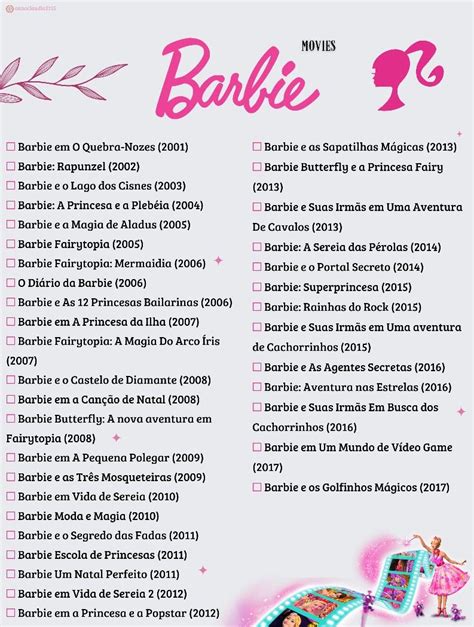 MOVIES

Barbie

☐ Barbie em O Quebra-Nozes (2001)
☐ Barbie: Rapunzel (2002)
☐ Barbie e o Lago dos Cisnes (2003)
☐ Barbie: A Princesa e a Plebéia (2004)
☐ Barbie e a Magia de Aladus (2005)
☐ Barbie Fairytopia (2005)
☐ Barbie Fairytopia: Mermaidia (2006)
☐ O Diário da Barbie (2006)
☐ Barbie e As 12 Princesas Bailarinas (2006)
☐ Barbie em A Princesa da Ilha (2007)
☐ Barbie Fairytopia: A Magia Do Arco Íris (2007)
☐ Barbie e o Castelo de Diamante (2008)
☐ Barbie em a Canção de Natal (2008)
☐ Barbie Butterfly: A nova aventura em Fairytopia (2008)
☐ Barbie em A Pequena Polegar (2009)
☐ Barbie e as Três Mosqueteiras (2009)
☐ Barbie em Vida de Sereia (2010)
☐ Barbie Moda e Magia (2010)
☐ Barbie e o Segredo das Fadas (2011)
☐ Barbie Escola de Princesas (2011)
☐ Barbie Um Natal Perfeito (2011)
☐ Barbie em Vida de Sereia 2 (2012)
☐ Barbie em a Princesa e a Popstar (2012)

☐ Barbie e as Sapatilhas Mágicas (2013)
☐ Barbie Butterfly e a Princesa Fairy (2013)
☐ Barbie e Suas Irmãs em Uma Aventura De Cavalos (2013)
☐ Barbie: A Sereia das Pérolas (2014)
☐ Barbie e o Portal Secreto (2014)
☐ Barbie: Superprincesa (2015)
☐ Barbie: Rainhas do Rock (2015)
☐ Barbie e Suas Irmãs em Uma aventura de Cachorrinhos (2015)
☐ Barbie e As Agentes Secretas (2016)
☐ Barbie: Aventura nas Estrelas (2016)
☐ Barbie e Suas Irmãs Em Busca dos Cachorrinhos (2016)
☐ Barbie em Um Mundo de Vídeo Game (2017)
☐ Barbie e os Golfinhos Mágicos (2017)